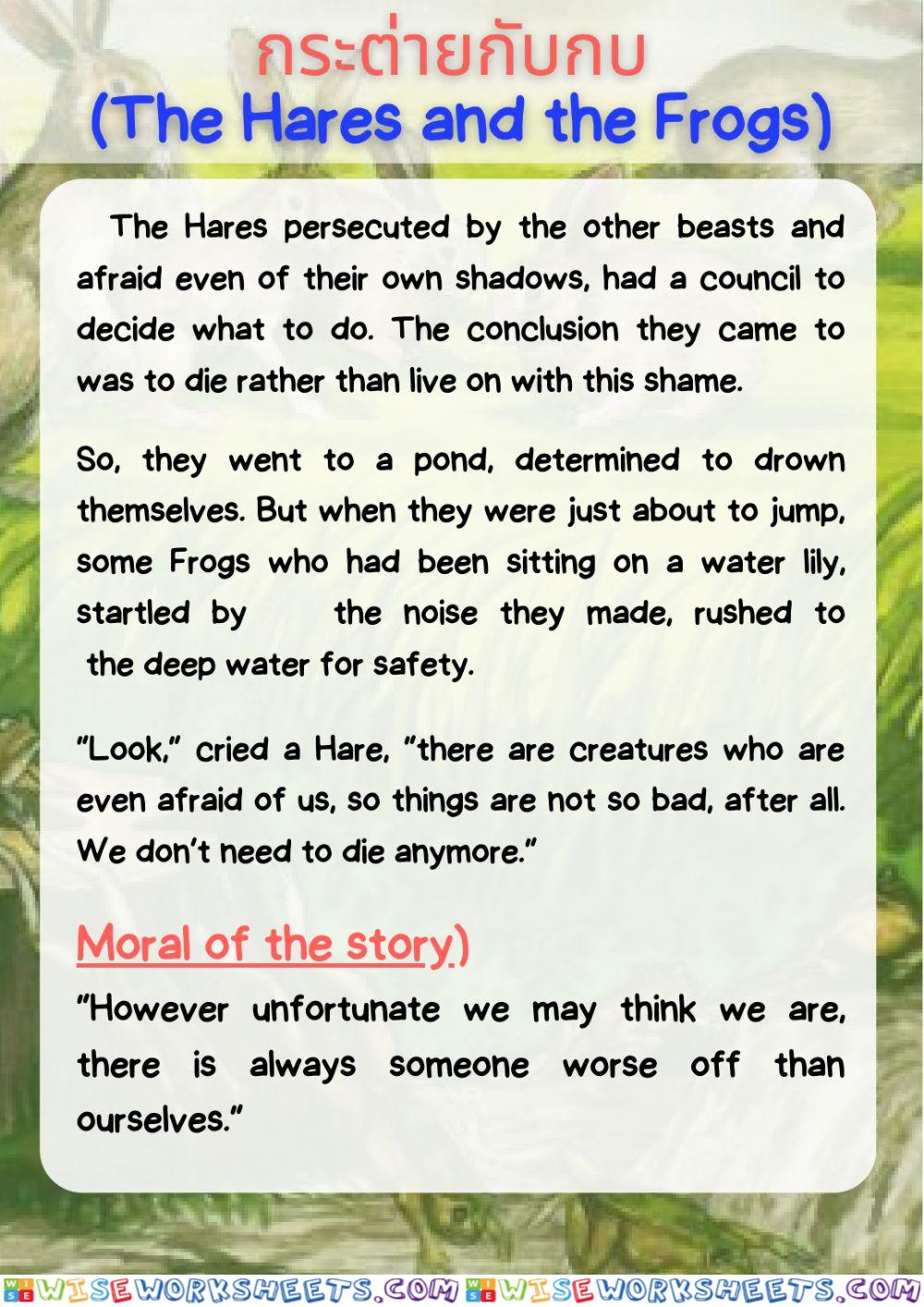 กระต่ายกับกบ
(The Hares and the Frogs)

The Hares persecuted by the other beasts and afraid even of their own shadows, had a council to decide what to do. The conclusion they came to was to die rather than live on with this shame.

So, they went to a pond, determined to drown themselves. But when they were just about to jump, some Frogs who had been sitting on a water lily, startled by the noise they made, rushed to the deep water for safety.

"Look," cried a Hare, "there are creatures who are even afraid of us, so things are not so bad, after all. We don't need to die anymore."

Moral of the story)

"However unfortunate we may think we are, there is always someone worse off than ourselves."

WISEWORKSHEETS.COM WISEWORKSHEETS.COM